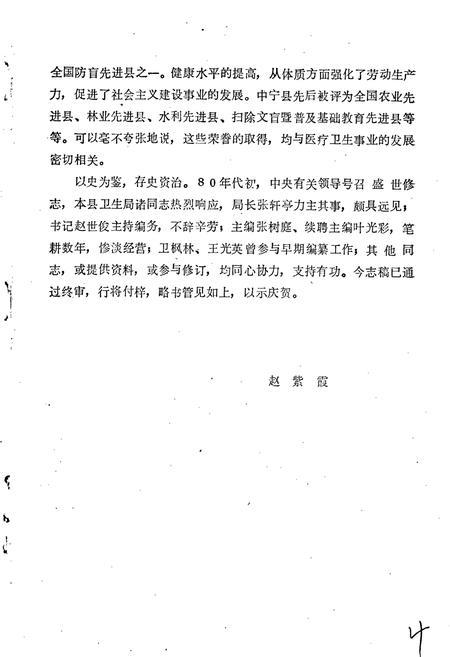 全国防盲先进县之一。健康水平的提高，从体质方面强化了劳动生产力，促进了社会主义建设事业的发展。中宁县先后被评为全国农业先进县、林业先进县、水利先进县、扫除文盲暨普及基础教育先进县等等。可以毫不夸张地说，这些荣誉的取得，均与医疗卫生事业的发展密切相关。

以史为鉴，存史资治。80年代初，中央有关领导号召盛世修志，本县卫生局诸同志热烈响应，局长张轩亭力主其事，颇具远见；书记赵世俊主持编务，不辞辛劳；主编张树庭、续聘主编叶光彩，笔耕数年，惨淡经营；卫枫林、王光英曾参与早期编纂工作；其他同志，或提供资料，或参与修订，均同心协力，支持有功。今志稿已通过终审，行将付梓，略书管见如上，以示庆贺。

赵紫霞

4